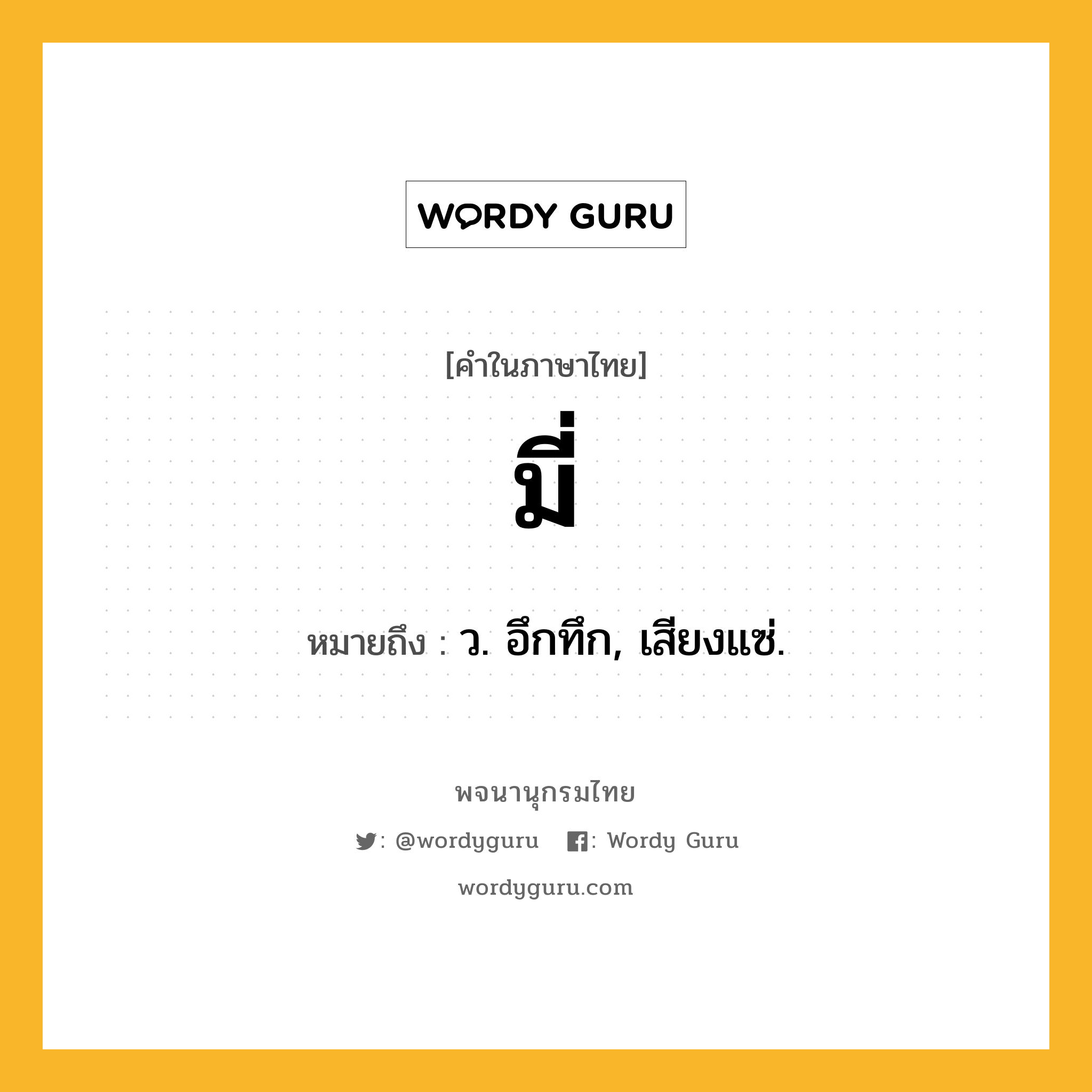 WORDY GURU

[คำในภาษาไทย]

มี่

หมายถึง : ว. อึกทึก, เสียงแซ่.

พจนานุกรมไทย

: @wordyguru : Wordy Guru

wordyguru.com